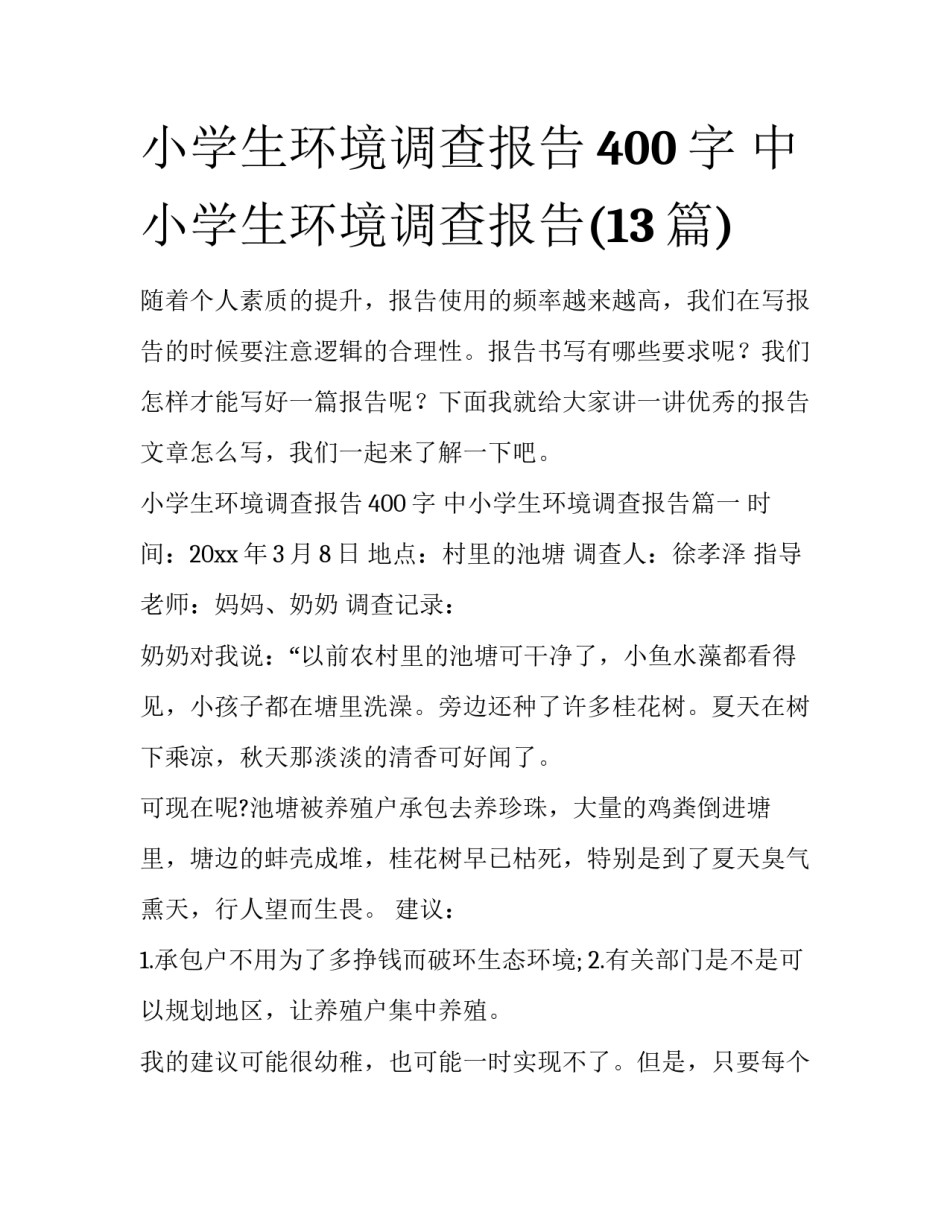 小学生环境调查报告400字 中小学生环境调查报告(13篇)

随着个人素质的提升，报告使用的频率越来越高，我们在写报告的时候要注意逻辑的合理性。报告书写有哪些要求呢？我们怎样才能写好一篇报告呢？下面我就给大家讲一讲优秀的报告文章怎么写，我们一起来了解一下吧。

小学生环境调查报告400字 中小学生环境调查报告篇一 时间：20xx年3月8日 地点：村里的池塘 调查人：徐孝泽 指导老师：妈妈、奶奶 调查记录：

奶奶对我说：“以前农村里的池塘可干净了，小鱼水藻都看得见，小孩子都在塘里洗澡。旁边还种了许多桂花树。夏天在树下乘凉，秋天那淡淡的清香可好闻了。

可现在呢?池塘被养殖户承包去养珍珠，大量的鸡粪倒进塘里，塘边的蚌壳成堆，桂花树早已枯死，特别是到了夏天臭气熏天，行人望而生畏。 建议：

1.承包户不用为了多挣钱而破环生态环境; 2.有关部门是不是可以规划地区，让养殖户集中养殖。

我的建议可能很幼稚，也可能一时实现不了。但是，只要每个